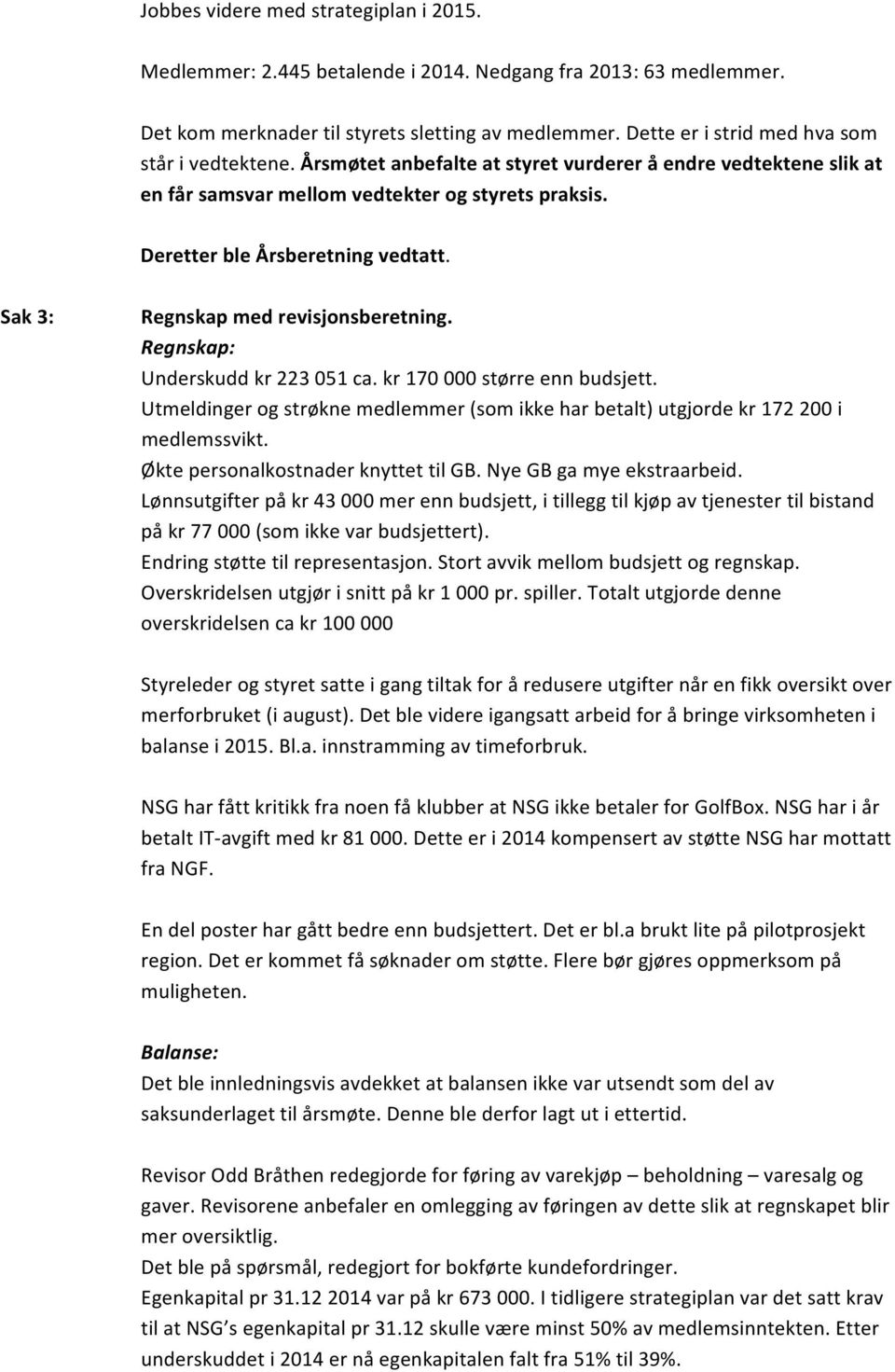 Jobbes videre med strategiplan i 2015.

Medlemmer: 2.445 betalende i 2014. Nedgang fra 2013: 63 medlemmer.

Det kom merknader til styrets sletting av medlemmer. Dette er i strid med hva som står i vedtektene. Årsmøtet anbefalte at styret vurderer å endre vedtektene slik at en får samsvar mellom vedtekter og styrets praksis.

Deretter ble Årsberetning vedtatt.

Sak 3: Regnskap med revisjonsberetning.
Regnskap:
Underskudd kr 223 051 ca. kr 170 000 større enn budsjett.
Utmeldinger og strøkne medlemmer (som ikke har betalt) utgjorde kr 172 200 i medlemssvikt.
Økte personalkostnader knyttet til GB. Nye GB ga mye ekstraarbeid.
Lønnsutgifter på kr 43 000 mer enn budsjett, i tillegg til kjøp av tjenester til bistand på kr 77 000 (som ikke var budsjettert).
Endring støtte til representasjon. Stort avvik mellom budsjett og regnskap.
Overskridelsen utgjør i snitt på kr 1 000 pr. spiller. Totalt utgjorde denne overskridelsen ca kr 100 000

Styreleder og styret satte i gang tiltak for å redusere utgifter når en fikk oversikt over merforbruket (i august). Det ble videre igangsatt arbeid for å bringe virksomheten i balanse i 2015. Bl.a. innstramming av timeforbruk.

NSG har fått kritikk fra noen få klubber at NSG ikke betaler for GolfBox. NSG har i år betalt IT-avgift med kr 81 000. Dette er i 2014 kompensert av støtte NSG har mottatt fra NGF.

En del poster har gått bedre enn budsjettert. Det er bl.a brukt lite på pilotprosjekt region. Det er kommet få søknader om støtte. Flere bør gjøres oppmerksom på muligheten.

Balanse:
Det ble innledningsvis avdekket at balansen ikke var utsendt som del av saksunderlaget til årsmøte. Denne ble derfor lagt ut i ettertid.

Revisor Odd Bråthen redegjorde for føring av varekjøp – beholdning – varesalg og gaver. Revisorene anbefaler en omlegging av føringen av dette slik at regnskapet blir mer oversiktlig.
Det ble på spørsmål, redegjort for bokførte kundefordringer.
Egenkapital pr 31.12 2014 var på kr 673 000. I tidligere strategiplan var det satt krav til at NSG's egenkapital pr 31.12 skulle være minst 50% av medlemsinntekten. Etter underskuddet i 2014 er nå egenkapitalen falt fra 51% til 39%.